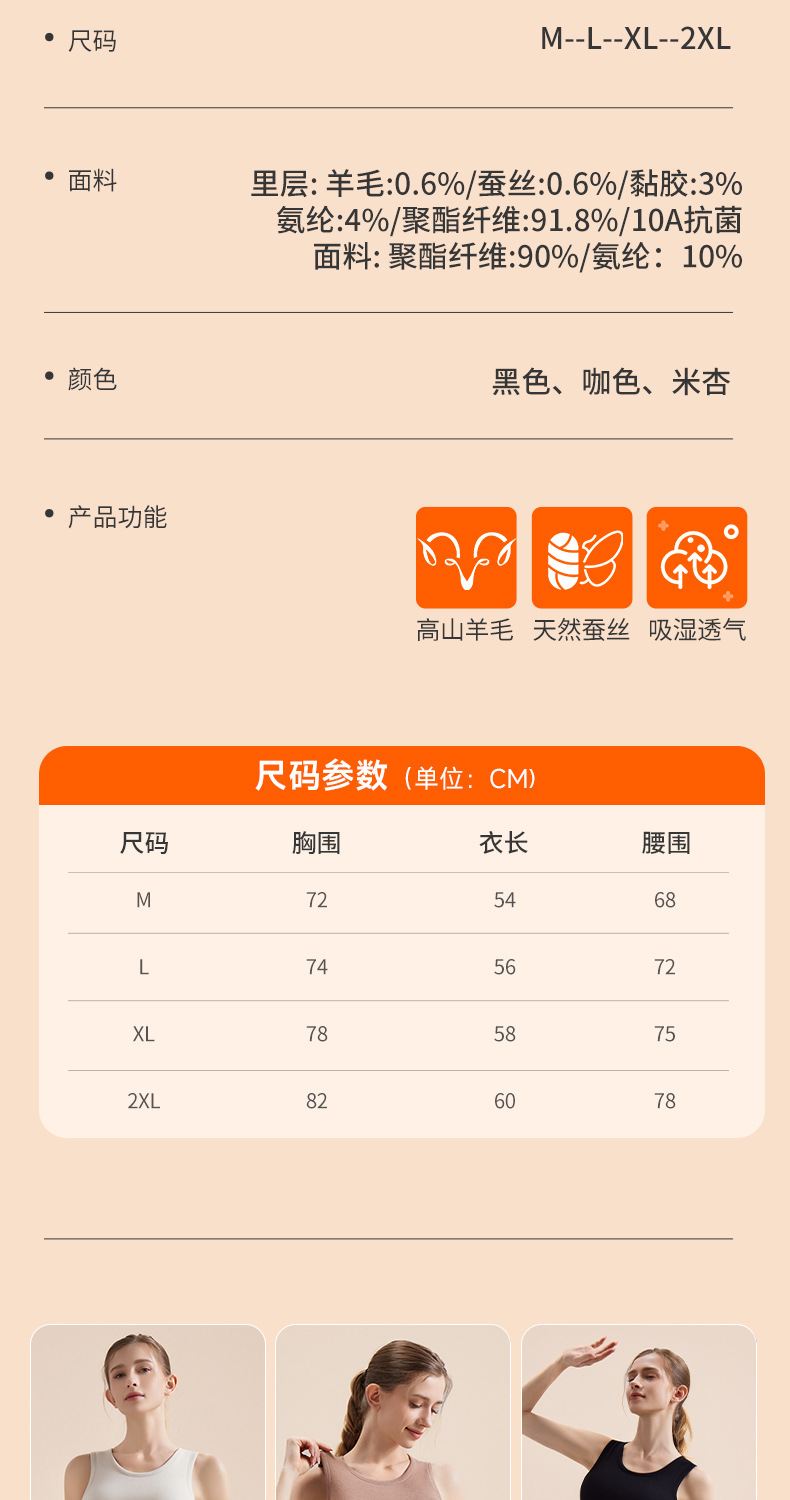 • 尺码 M--L--XL--2XL

• 面料 里层: 羊毛:0.6%/蚕丝:0.6%/黏胶:3%
氨纶:4%/聚酯纤维:91.8%/10A抗菌
面料: 聚酯纤维:90%/氨纶：10%

• 颜色 黑色、咖色、米杏

• 产品功能

高山羊毛 天然蚕丝 吸湿透气

尺码参数（单位：CM）

| 尺码 | 胸围 | 衣长 | 腰围 |
|---|---|---|---|
| M | 72 | 54 | 68 |
| L | 74 | 56 | 72 |
| XL | 78 | 58 | 75 |
| 2XL | 82 | 60 | 78 |